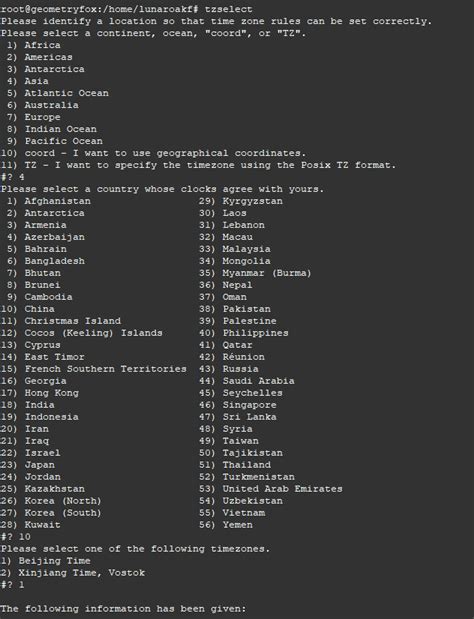 root@geometryfox:/home/lunaroakf# tzselect
Please identify a location so that time zone rules can be set correctly.
Please select a continent, ocean, "coord", or "TZ".
 1) Africa
 2) Americas
 3) Antarctica
 4) Asia
 5) Atlantic Ocean
 6) Australia
 7) Europe
 8) Indian Ocean
 9) Pacific Ocean
10) coord - I want to use geographical coordinates.
11) TZ - I want to specify the timezone using the Posix TZ format.
#? 4
Please select a country whose clocks agree with yours.
 1) Afghanistan
 2) Antarctica
 3) Armenia
 4) Azerbaijan
 5) Bahrain
 6) Bangladesh
 7) Bhutan
 8) Brunei
 9) Cambodia
10) China
11) Christmas Island
12) Cocos (Keeling) Islands
13) Cyprus
14) East Timor
15) French Southern Territories
16) Georgia
17) Hong Kong
18) India
19) Indonesia
20) Iran
21) Iraq
22) Israel
23) Japan
24) Jordan
25) Kazakhstan
26) Korea (North)
27) Korea (South)
28) Kuwait
29) Kyrgyzstan
30) Laos
31) Lebanon
32) Macau
33) Malaysia
34) Mongolia
35) Myanmar (Burma)
36) Nepal
37) Oman
38) Pakistan
39) Palestine
40) Philippines
41) Qatar
42) Réunion
43) Russia
44) Saudi Arabia
45) Seychelles
46) Singapore
47) Sri Lanka
48) Syria
49) Taiwan
50) Tajikistan
51) Thailand
52) Turkmenistan
53) United Arab Emirates
54) Uzbekistan
55) Vietnam
56) Yemen
#? 10
Please select one of the following timezones.
1) Beijing Time
2) Xinjiang Time, Vostok
#? 1

The following information has been given: